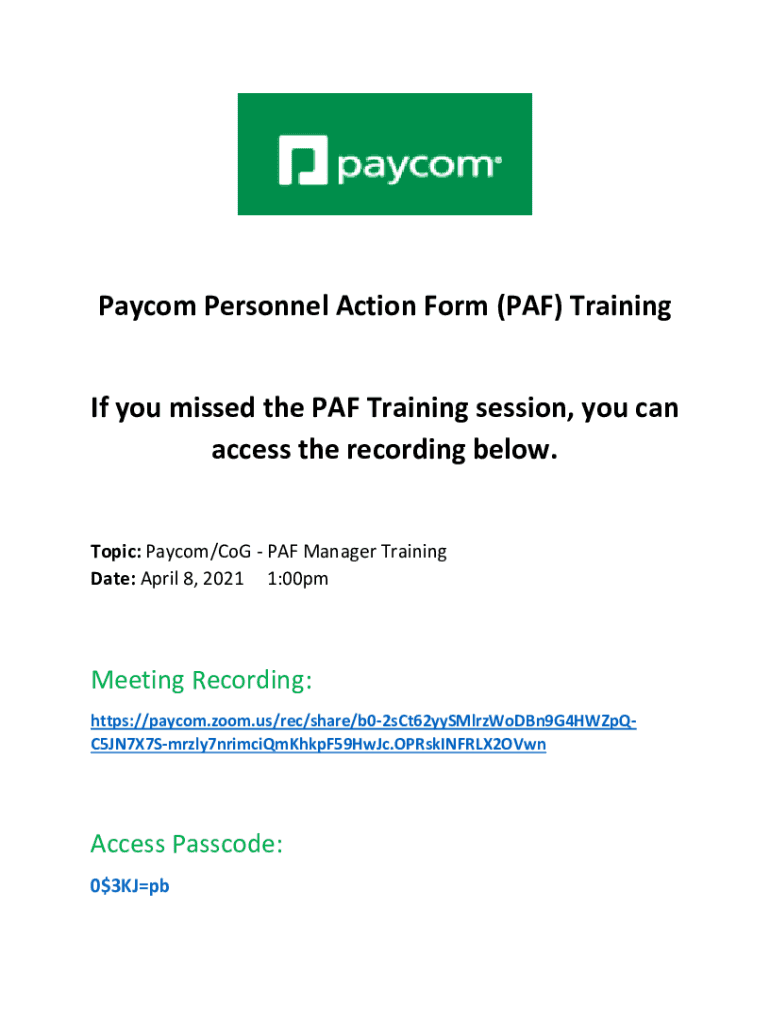 paycom

Paycom Personnel Action Form (PAF) Training

If you missed the PAF Training session, you can access the recording below.

Topic: Paycom/CoG - PAF Manager Training
Date: April 8, 2021 1:00pm

Meeting Recording:

https://paycom.zoom.us/rec/share/b0-2sCt62yySMlrzWoDBn9G4HWZpQ-C5JN7X7S-mrzly7nrimciQmKhkpF59HwJc.OPRskINFRLX2OVwn

Access Passcode:

0$3KJ=pb